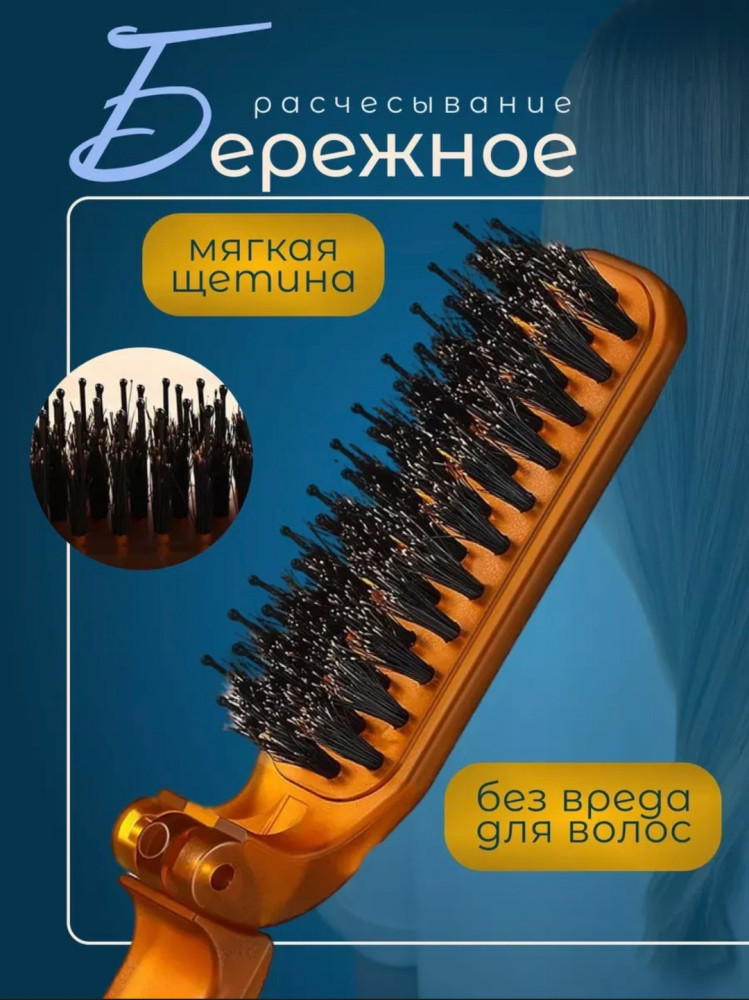 расчесывание
Бережное

мягкая щетина

без вреда для волос